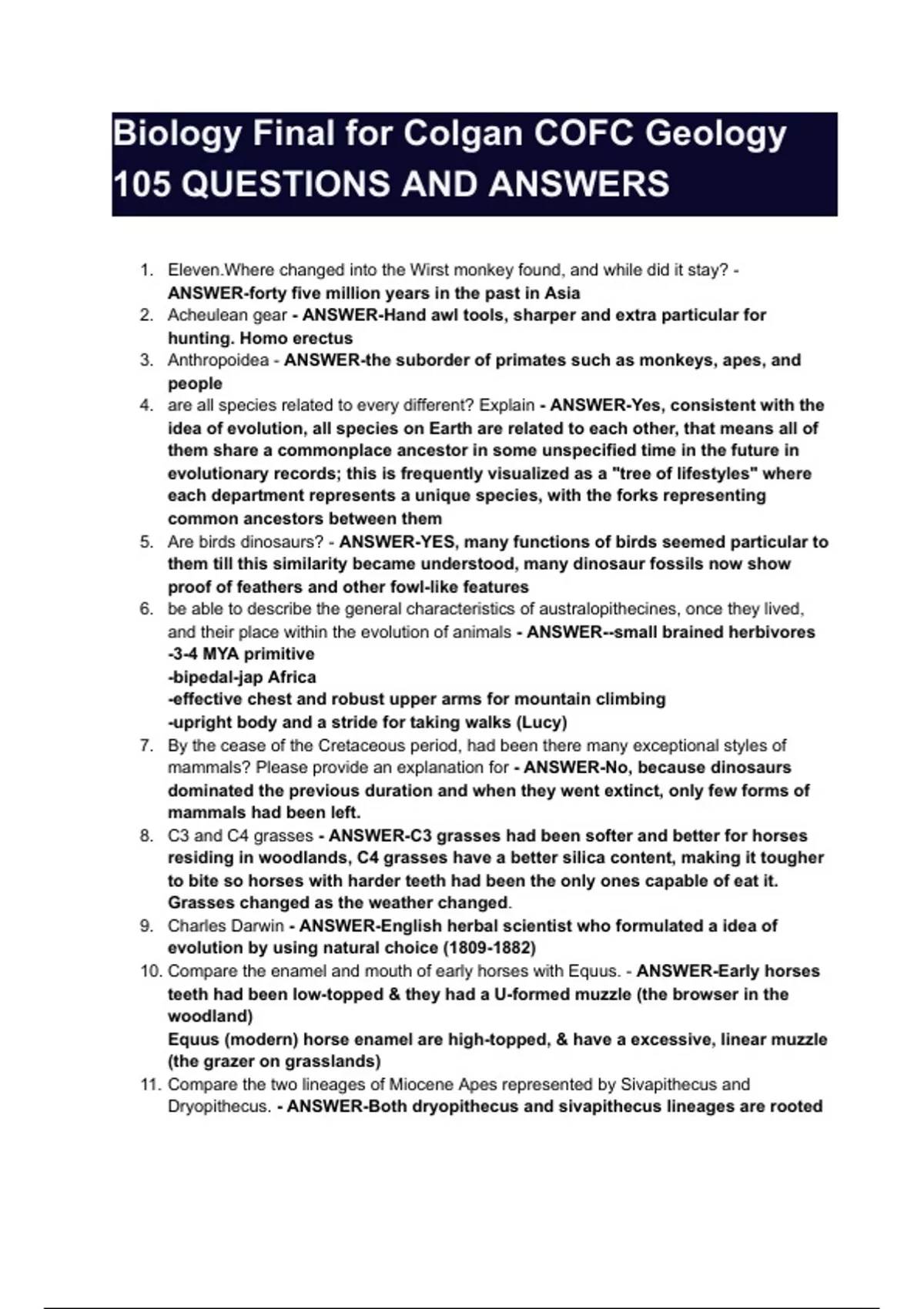 Biology Final for Colgan COFC Geology 105 QUESTIONS AND ANSWERS

1. Eleven.Where changed into the Wirst monkey found, and while did it stay? - ANSWER-forty five million years in the past in Asia
2. Acheulean gear - ANSWER-Hand awl tools, sharper and extra particular for hunting. Homo erectus
3. Anthropoidea - ANSWER-the suborder of primates such as monkeys, apes, and people
4. are all species related to every different? Explain - ANSWER-Yes, consistent with the idea of evolution, all species on Earth are related to each other, that means all of them share a commonplace ancestor in some unspecified time in the future in evolutionary records; this is frequently visualized as a "tree of lifestyles" where each department represents a unique species, with the forks representing common ancestors between them
5. Are birds dinosaurs? - ANSWER-YES, many functions of birds seemed particular to them till this similarity became understood, many dinosaur fossils now show proof of feathers and other fowl-like features
6. be able to describe the general characteristics of australopithecines, once they lived, and their place within the evolution of animals - ANSWER--small brained herbivores
-3-4 MYA primitive
-bipedal-jap Africa
-effective chest and robust upper arms for mountain climbing
-upright body and a stride for taking walks (Lucy)
7. By the cease of the Cretaceous period, had been there many exceptional styles of mammals? Please provide an explanation for - ANSWER-No, because dinosaurs dominated the previous duration and when they went extinct, only few forms of mammals had been left.
8. C3 and C4 grasses - ANSWER-C3 grasses had been softer and better for horses residing in woodlands, C4 grasses have a better silica content, making it tougher to bite so horses with harder teeth had been the only ones capable of eat it. Grasses changed as the weather changed.
9. Charles Darwin - ANSWER-English herbal scientist who formulated a idea of evolution by using natural choice (1809-1882)
10. Compare the enamel and mouth of early horses with Equus. - ANSWER-Early horses teeth had been low-topped & they had a U-formed muzzle (the browser in the woodland)
Equus (modern) horse enamel are high-topped, & have a excessive, linear muzzle (the grazer on grasslands)
11. Compare the two lineages of Miocene Apes represented by Sivapithecus and Dryopithecus. - ANSWER-Both dryopithecus and sivapithecus lineages are rooted